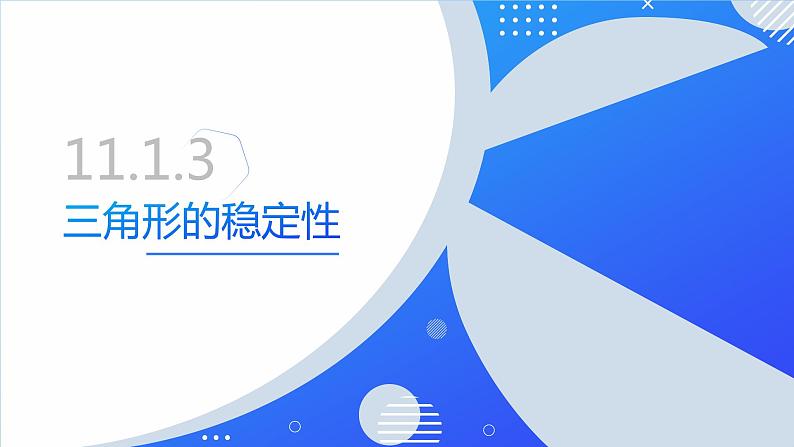 11.1.3
三角形的稳定性